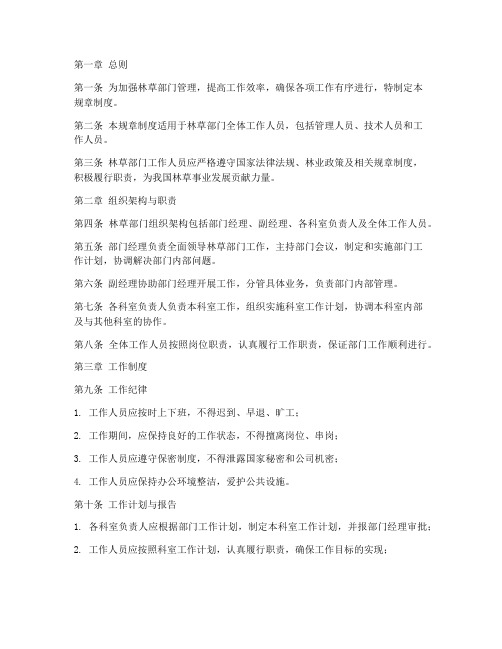 第一章 总则

第一条 为加强林草部门管理，提高工作效率，确保各项工作有序进行，特制定本规章制度。

第二条 本规章制度适用于林草部门全体工作人员，包括管理人员、技术人员和工作人员。

第三条 林草部门工作人员应严格遵守国家法律法规、林业政策及相关规章制度，积极履行职责，为我国林草事业发展贡献力量。

第二章 组织架构与职责

第四条 林草部门组织架构包括部门经理、副经理、各科室负责人及全体工作人员。

第五条 部门经理负责全面领导林草部门工作，主持部门会议，制定和实施部门工作计划，协调解决部门内部问题。

第六条 副经理协助部门经理开展工作，分管具体业务，负责部门内部管理。

第七条 各科室负责人负责本科室工作，组织实施科室工作计划，协调本科室内部及与其他科室的协作。

第八条 全体工作人员按照岗位职责，认真履行工作职责，保证部门工作顺利进行。

第三章 工作制度

第九条 工作纪律

1. 工作人员应按时上下班，不得迟到、早退、旷工；

2. 工作期间，应保持良好的工作状态，不得擅离岗位、串岗；

3. 工作人员应遵守保密制度，不得泄露国家秘密和公司机密；

4. 工作人员应保持办公环境整洁，爱护公共设施。

第十条 工作计划与报告

1. 各科室负责人应根据部门工作计划，制定本科室工作计划，并报部门经理审批；

2. 工作人员应按照科室工作计划，认真履行职责，确保工作目标的实现；